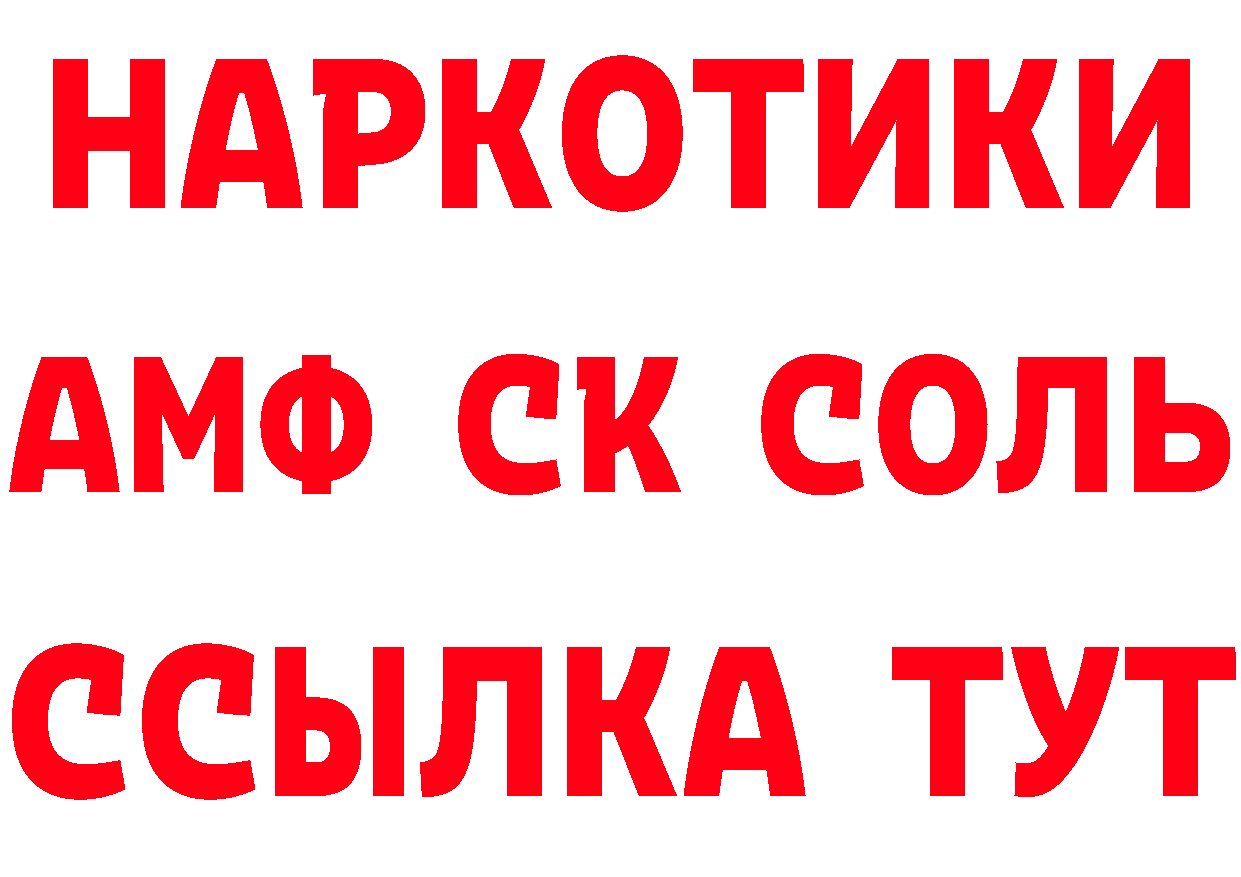 НАРКОТИКИ
АМФ СК СОЛЬ
ССЫЛКА ТУТ